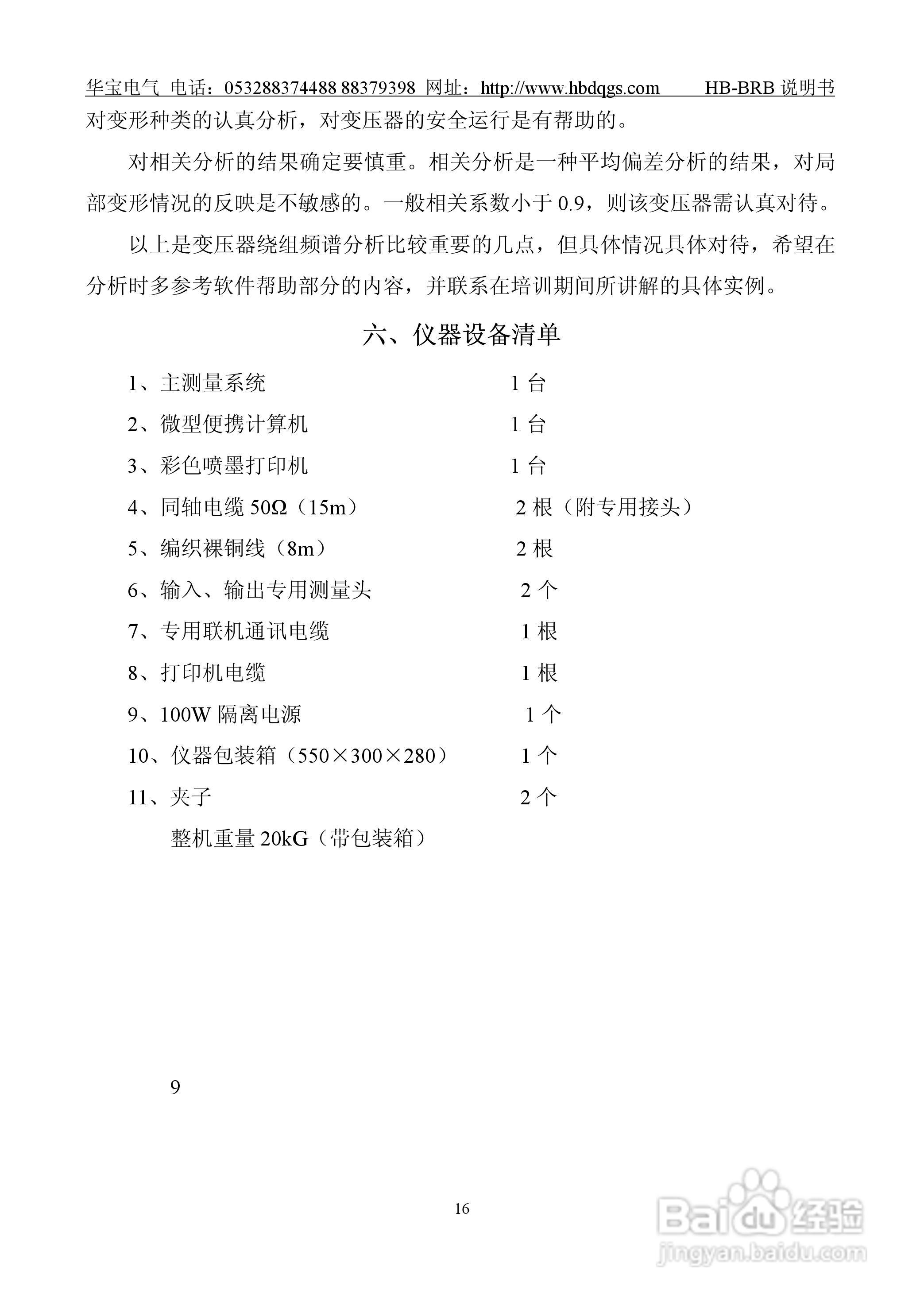 华宝电气 电话：053288374488 88379398 网址：http://www.hbdqgs.com HB-BRB 说明书

对变形种类的认真分析，对变压器的安全运行是有帮助的。

对相关分析的结果确定要慎重。相关分析是一种平均偏差分析的结果，对局部变形情况的反映是不敏感的。一般相关系数小于 0.9，则该变压器需认真对待。

以上是变压器绕组频谱分析比较重要的几点，但具体情况具体对待，希望在分析时多参考软件帮助部分的内容，并联系在培训期间所讲解的具体实例。

六、仪器设备清单

1、主测量系统 1 台
2、微型便携计算机 1 台
3、彩色喷墨打印机 1 台
4、同轴电缆 50Ω（15m） 2 根（附专用接头）
5、编织裸铜线（8m） 2 根
6、输入、输出专用测量头 2 个
7、专用联机通讯电缆 1 根
8、打印机电缆 1 根
9、100W 隔离电源 1 个
10、仪器包装箱（550×300×280） 1 个
11、夹子 2 个
整机重量 20kG（带包装箱）

9

16

Baidu 经验
jingyan.baidu.com